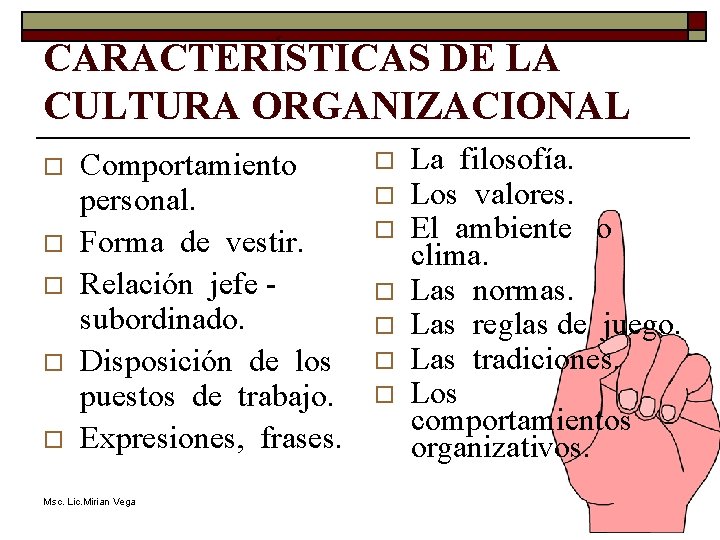 CARACTERISTICAS DE LA CULTURA ORGANIZACIONAL

□ Comportamiento personal.
□ Forma de vestir.
□ Relación jefe - subordinado.
□ Disposición de los puestos de trabajo.
□ Expresiones, frases.

□ La filosofía.
□ Los valores.
□ El ambiente o clima.
□ Las normas.
□ Las reglas de juego.
□ Las tradiciones.
□ Los comportamientos organizativos.

Msc. Lic.Mirian Vega